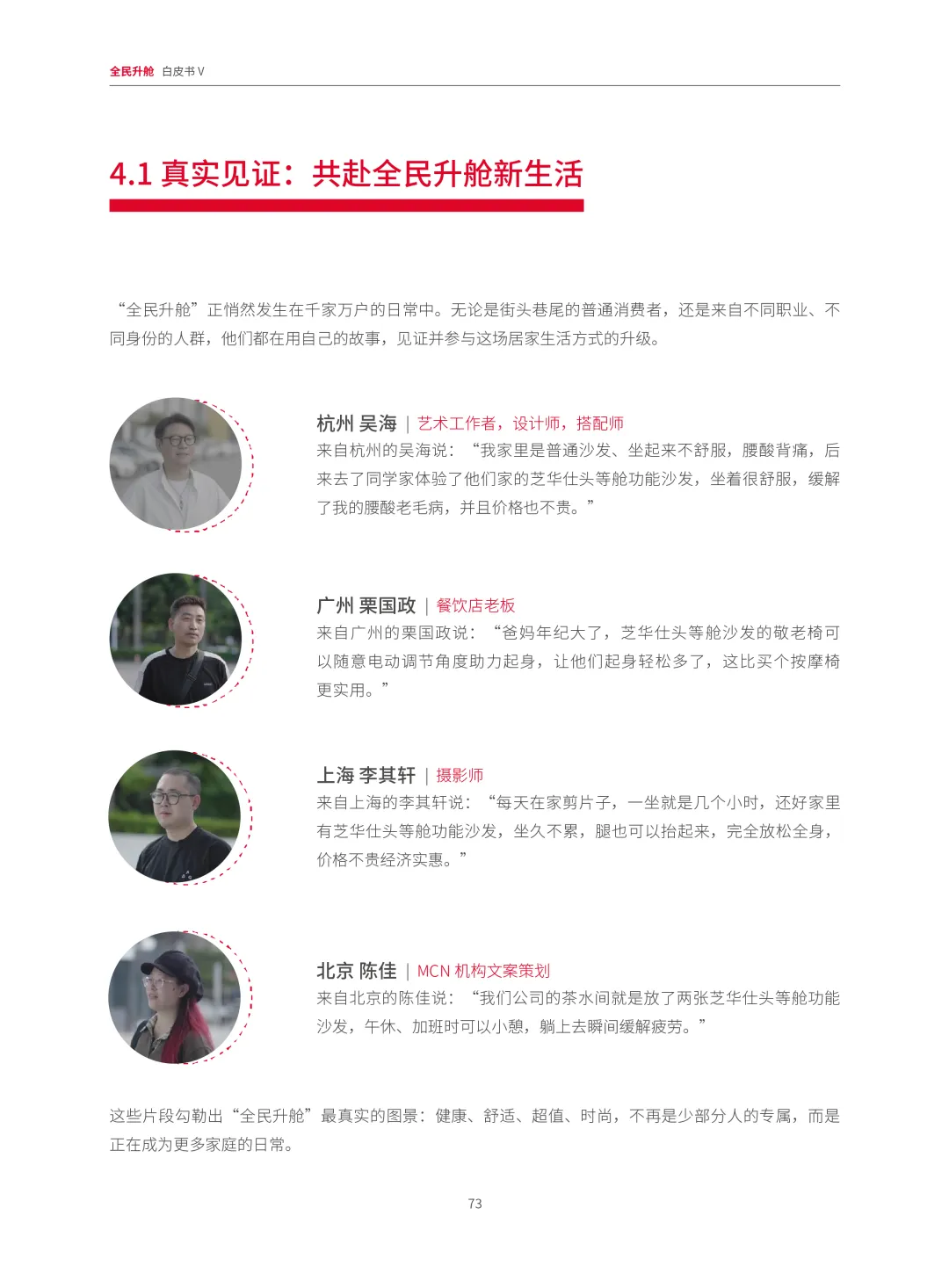 全民升舱 白皮书 V

4.1 真实见证：共赴全民升舱新生活

“全民升舱”正悄然发生在千家万户的日常中。无论是街头巷尾的普通消费者，还是来自不同职业、不同身份的人群，他们都在用自己的故事，见证并参与这场居家生活方式的升级。

杭州 吴海 | 艺术工作者，设计师，搭配师
来自杭州的吴海说：“我家里是普通沙发、坐起来不舒服，腰酸背痛，后来去了同学家体验了他们家的芝华仕头等舱功能沙发，坐着很舒服，缓解了我的腰酸老毛病，并且价格也不贵。”

广州 栗国政 | 餐饮店老板
来自广州的栗国政说：“爸妈年纪大了，芝华仕头等舱沙发的敬老椅可以随意电动调节角度助力起身，让他们起身轻松多了，这比买个按摩椅更实用。”

上海 李其轩 | 摄影师
来自上海的李其轩说：“每天在家剪片子，一坐就是几个小时，还好家里有芝华仕头等舱功能沙发，坐久不累，腿也可以抬起来，完全放松全身，价格不贵经济实惠。”

北京 陈佳 | MCN 机构文案策划
来自北京的陈佳说：“我们公司的茶水间就是放了两张芝华仕头等舱功能沙发，午休、加班时可以小憩，躺上去瞬间缓解疲劳。”

这些片段勾勒出“全民升舱”最真实的图景：健康、舒适、超值、时尚，不再是少部分人的专属，而是正在成为更多家庭的日常。

73